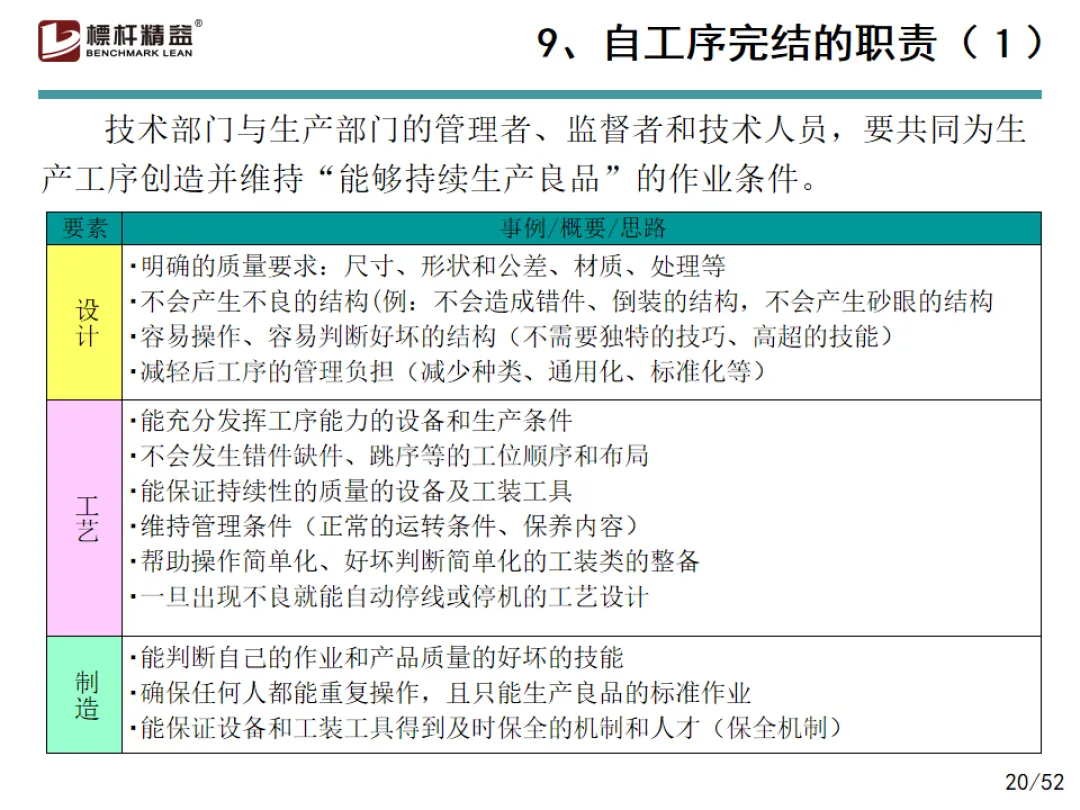 標杆精益®
BENCHMARK LEAN

9、自工序完结的职责（1）

技术部门与生产部门的管理者、监督者和技术人员，要共同为生产工序创造并维持“能够持续生产良品”的作业条件。

| 要素 | 事例/概要/思路 |
|---|---|
| 设计 | ·明确的质量要求：尺寸、形状和公差、材质、处理等<br>·不会产生不良的结构(例：不会造成错件、倒装的结构，不会产生砂眼的结构<br>·容易操作、容易判断好坏的结构（不需要独特的技巧、高超的技能）<br>·减轻后工序的管理负担（减少种类、通用化、标准化等） |
| 工艺 | ·能充分发挥工序能力的设备和生产条件<br>·不会发生错件缺件、跳序等的工位顺序和布局<br>·能保证持续性的质量的设备及工装工具<br>·维持管理条件（正常的运转条件、保养内容）<br>·帮助操作简单化、好坏判断简单化的工装类的整备<br>·一旦出现不良就能自动停线或停机的工艺设计 |
| 制造 | ·能判断自己的作业和产品质量的好坏的技能<br>·确保任何人都能重复操作，且只能生产良品的标准作业<br>·能保证设备和工装工具得到及时保全的机制和人才（保全机制） |

20/52